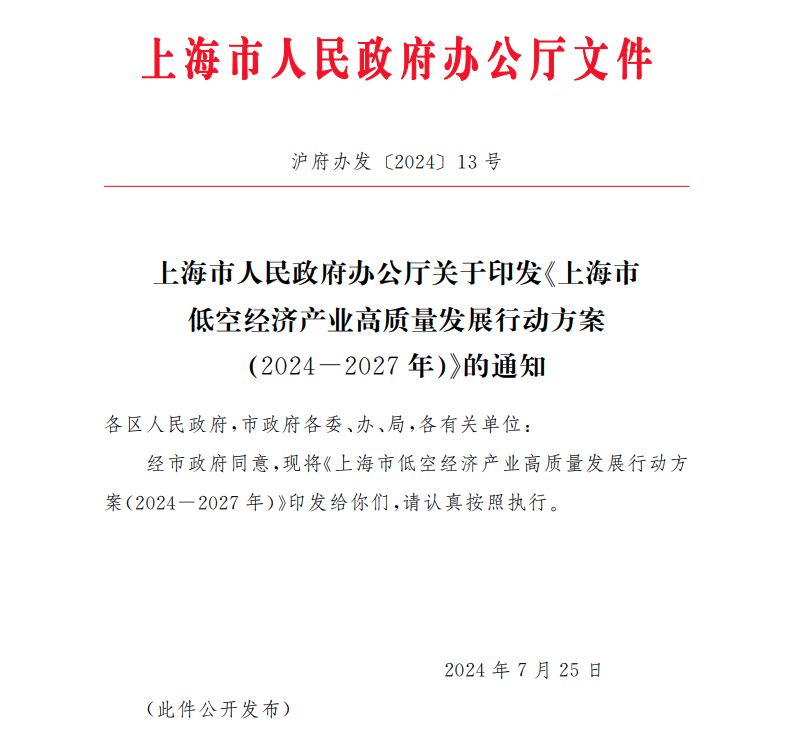 上海市人民政府办公厅文件

沪府办发〔2024〕13号

上海市人民政府办公厅关于印发《上海市低空经济产业高质量发展行动方案（2024—2027年）》的通知

各区人民政府，市政府各委、办、局，各有关单位：

经市政府同意，现将《上海市低空经济产业高质量发展行动方案（2024—2027年）》印发给你们，请认真按照执行。

2024年7月25日

（此件公开发布）